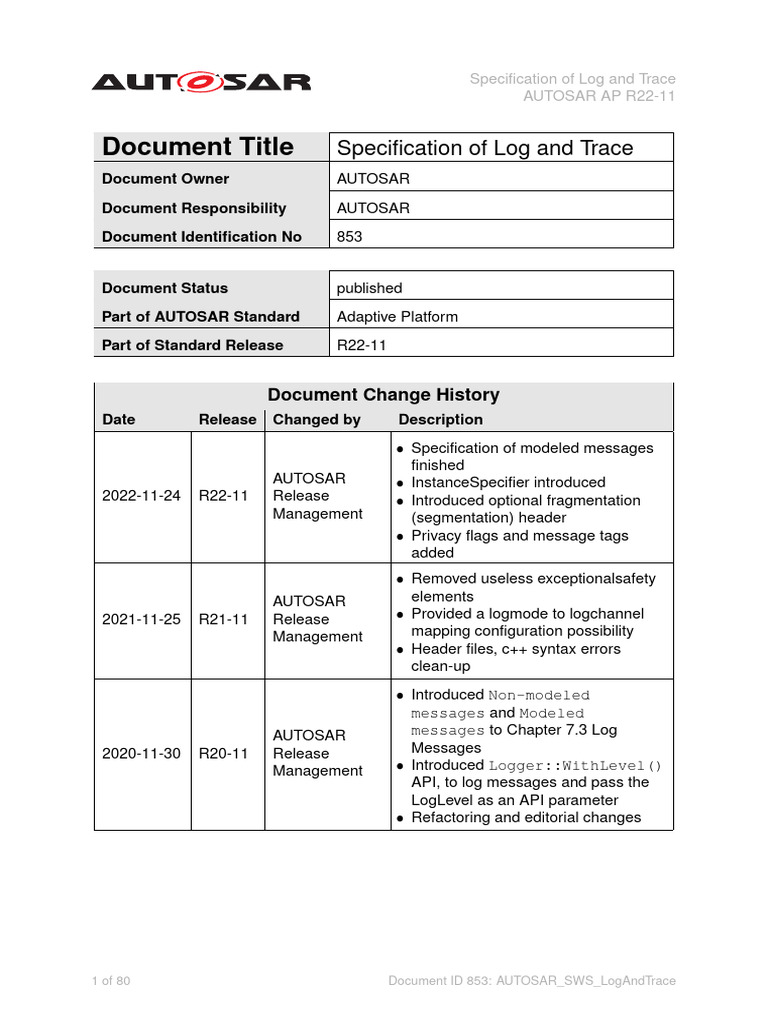 AUTOSAR

Specification of Log and Trace
AUTOSAR AP R22-11

| Document Title | Specification of Log and Trace |
|---|---|
| Document Owner | AUTOSAR |
| Document Responsibility | AUTOSAR |
| Document Identification No | 853 |

| Document Status | published |
|---|---|
| Part of AUTOSAR Standard | Adaptive Platform |
| Part of Standard Release | R22-11 |

Document Change History

| Date | Release | Changed by | Description |
|---|---|---|---|
| 2022-11-24 | R22-11 | AUTOSAR Release Management | • Specification of modeled messages finished • InstanceSpecifier introduced • Introduced optional fragmentation (segmentation) header • Privacy flags and message tags added |
| 2021-11-25 | R21-11 | AUTOSAR Release Management | • Removed useless exceptionalsafety elements • Provided a logmode to logchannel mapping configuration possibility • Header files, c++ syntax errors clean-up |
| 2020-11-30 | R20-11 | AUTOSAR Release Management | • Introduced Non-modeled messages and Modeled messages to Chapter 7.3 Log Messages • Introduced Logger::WithLevel() API, to log messages and pass the LogLevel as an API parameter • Refactoring and editorial changes |

1 of 80

Document ID 853: AUTOSAR_SWS_LogAndTrace